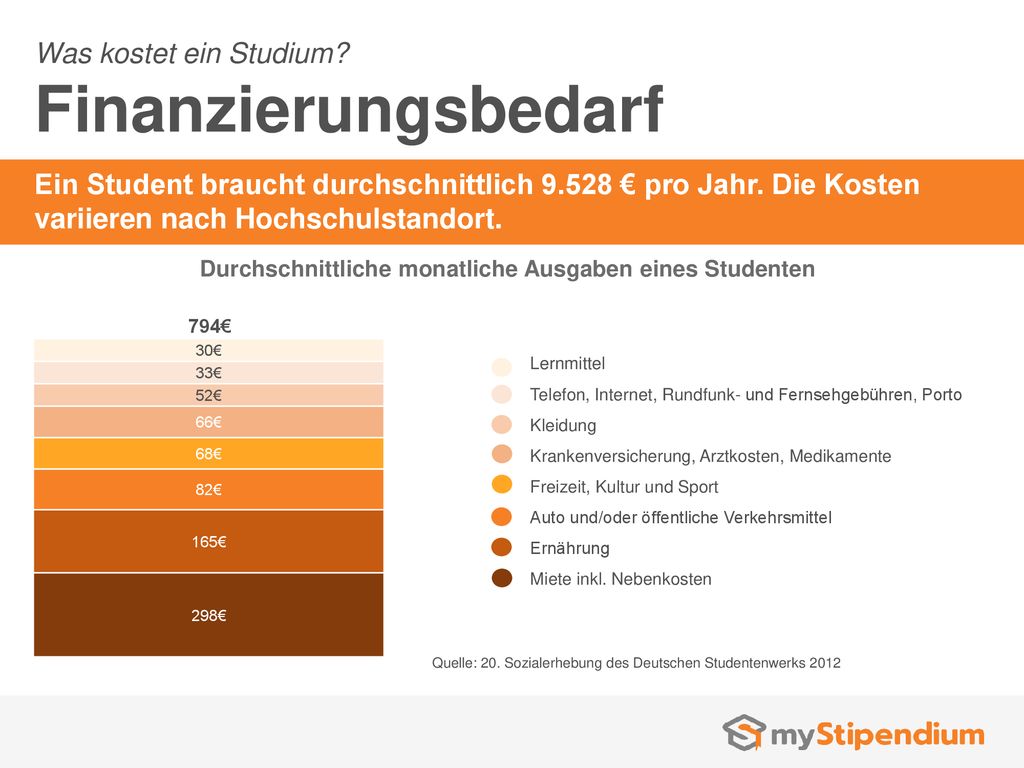 Was kostet ein Studium?

Finanzierungsbedarf

Ein Student braucht durchschnittlich 9.528 € pro Jahr. Die Kosten variieren nach Hochschulstandort.

Durchschnittliche monatliche Ausgaben eines Studenten

794€

30€
33€
52€
66€
68€
82€
165€
298€

Lernmittel
Telefon, Internet, Rundfunk- und Fernsehgebühren, Porto
Kleidung
Krankenversicherung, Arztkosten, Medikamente
Freizeit, Kultur und Sport
Auto und/oder öffentliche Verkehrsmittel
Ernährung
Miete inkl. Nebenkosten

Quelle: 20. Sozialerhebung des Deutschen Studentenwerks 2012

myStipendium